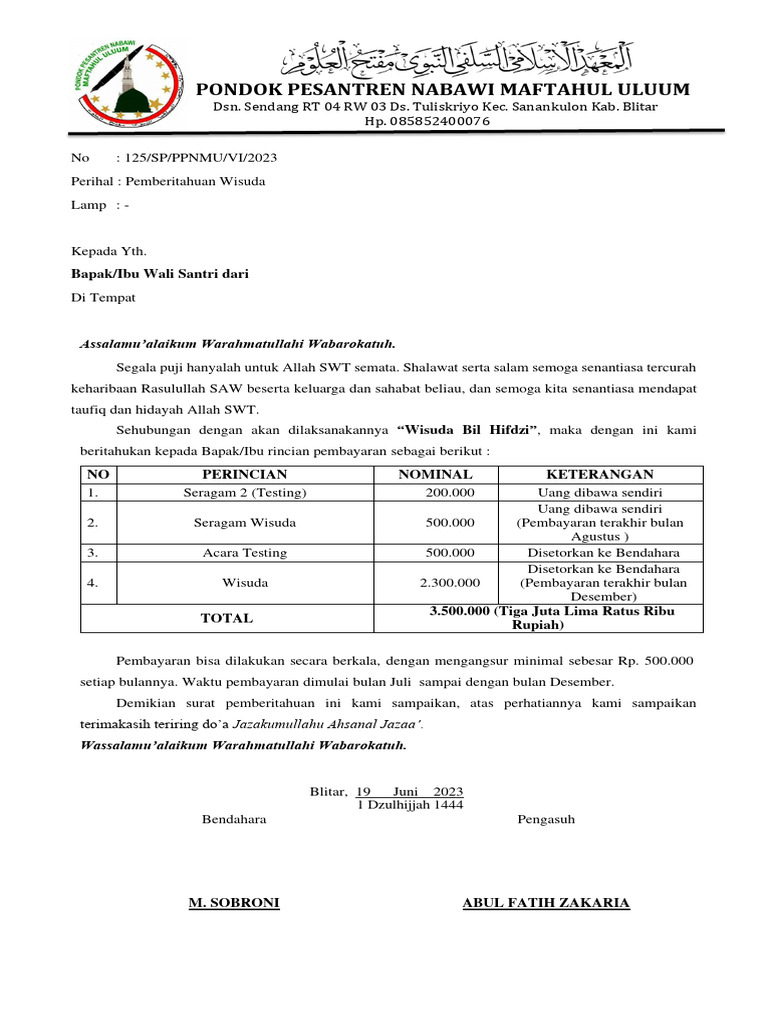 PONDOK PESANTREN NABAWI MAFTAHUL ULUUM

المعهد الإسلامي السلفي النبوي مفتح العلوم

PONDOK PESANTREN NABAWI MAFTAHUL ULUUM
Dsn. Sendang RT 04 RW 03 Ds. Tuliskriyo Kec. Sanankulon Kab. Blitar
Hp. 085852400076

No : 125/SP/PPNMU/VI/2023
Perihal : Pemberitahuan Wisuda
Lamp : -

Kepada Yth.
Bapak/Ibu Wali Santri dari
Di Tempat

Assalamu'alaikum Warahmatullahi Wabarokatuh.

Segala puji hanyalah untuk Allah SWT semata. Shalawat serta salam semoga senantiasa tercurah keharibaan Rasulullah SAW beserta keluarga dan sahabat beliau, dan semoga kita senantiasa mendapat taufiq dan hidayah Allah SWT.

Sehubungan dengan akan dilaksanakannya "Wisuda Bil Hifdzi", maka dengan ini kami beritahukan kepada Bapak/Ibu rincian pembayaran sebagai berikut :

| NO | PERINCIAN | NOMINAL | KETERANGAN |
|---|---|---|---|
| 1. | Seragam 2 (Testing) | 200.000 | Uang dibawa sendiri |
| 2. | Seragam Wisuda | 500.000 | Uang dibawa sendiri (Pembayaran terakhir bulan Agustus ) |
| 3. | Acara Testing | 500.000 | Disetorkan ke Bendahara |
| 4. | Wisuda | 2.300.000 | Disetorkan ke Bendahara (Pembayaran terakhir bulan Desember) |
| TOTAL | | 3.500.000 (Tiga Juta Lima Ratus Ribu Rupiah) | |

Pembayaran bisa dilakukan secara berkala, dengan mengangsur minimal sebesar Rp. 500.000 setiap bulannya. Waktu pembayaran dimulai bulan Juli sampai dengan bulan Desember.

Demikian surat pemberitahuan ini kami sampaikan, atas perhatiannya kami sampaikan terimakasih teriring do'a Jazakumullahu Ahsanal Jazaa'.
Wassalamu'alaikum Warahmatullahi Wabarokatuh.

Blitar, 19 Juni 2023
1 Dzulhijjah 1444

Bendahara

Pengasuh

M. SOBRONI

ABUL FATIH ZAKARIA